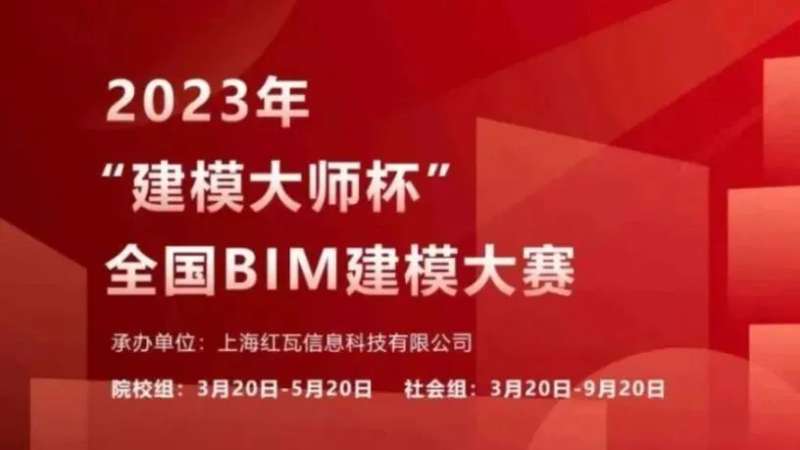 2023年
“建模大师杯”
全国BIM建模大赛

承办单位：上海红瓦信息科技有限公司

院校组：3月20日-5月20日　社会组：3月20日-9月20日